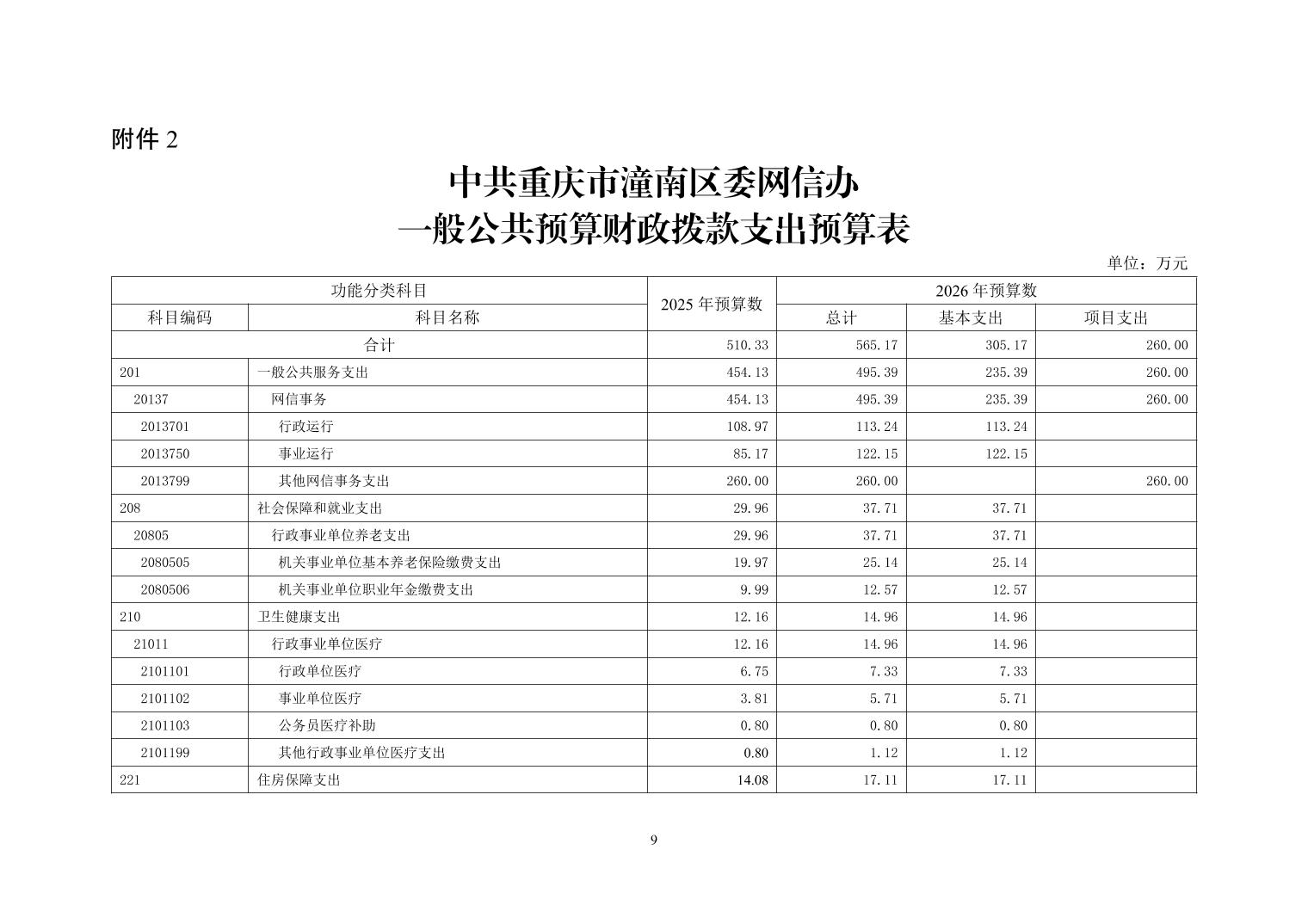 附件 2

中共重庆市潼南区委网信办
一般公共预算财政拨款支出预算表

单位：万元

| 功能分类科目 | | 2025 年预算数 | 2026 年预算数 | | |
|---|---|---|---|---|---|
| 科目编码 | 科目名称 | | 总计 | 基本支出 | 项目支出 |
| 合计 | | 510.33 | 565.17 | 305.17 | 260.00 |
| 201 | 一般公共服务支出 | 454.13 | 495.39 | 235.39 | 260.00 |
| 20137 | 网信事务 | 454.13 | 495.39 | 235.39 | 260.00 |
| 2013701 | 行政运行 | 108.97 | 113.24 | 113.24 | |
| 2013750 | 事业运行 | 85.17 | 122.15 | 122.15 | |
| 2013799 | 其他网信事务支出 | 260.00 | 260.00 | | 260.00 |
| 208 | 社会保障和就业支出 | 29.96 | 37.71 | 37.71 | |
| 20805 | 行政事业单位养老支出 | 29.96 | 37.71 | 37.71 | |
| 2080505 | 机关事业单位基本养老保险缴费支出 | 19.97 | 25.14 | 25.14 | |
| 2080506 | 机关事业单位职业年金缴费支出 | 9.99 | 12.57 | 12.57 | |
| 210 | 卫生健康支出 | 12.16 | 14.96 | 14.96 | |
| 21011 | 行政事业单位医疗 | 12.16 | 14.96 | 14.96 | |
| 2101101 | 行政单位医疗 | 6.75 | 7.33 | 7.33 | |
| 2101102 | 事业单位医疗 | 3.81 | 5.71 | 5.71 | |
| 2101103 | 公务员医疗补助 | 0.80 | 0.80 | 0.80 | |
| 2101199 | 其他行政事业单位医疗支出 | 0.80 | 1.12 | 1.12 | |
| 221 | 住房保障支出 | 14.08 | 17.11 | 17.11 | |

9